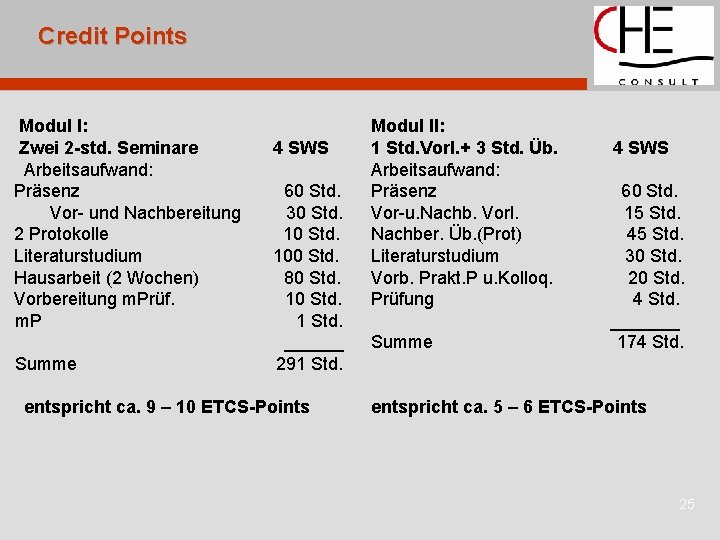 Credit Points

CHE CONSULT

Modul I:
Zwei 2-std. Seminare 4 SWS
Arbeitsaufwand:
Präsenz 60 Std.
Vor- und Nachbereitung 30 Std.
2 Protokolle 10 Std.
Literaturstudium 100 Std.
Hausarbeit (2 Wochen) 80 Std.
Vorbereitung mPrüf. 10 Std.
mP 1 Std.
Summe 291 Std.

entspricht ca. 9 – 10 ETCS-Points

Modul II:
1 Std.Vorl.+ 3 Std. Üb. 4 SWS
Arbeitsaufwand:
Präsenz 60 Std.
Vor-u.Nachb. Vorl. 15 Std.
Nachber. Üb.(Prot) 45 Std.
Literaturstudium 30 Std.
Vorb. Prakt.P u.Kolloq. 20 Std.
Prüfung 4 Std.
Summe 174 Std.

entspricht ca. 5 – 6 ETCS-Points

25